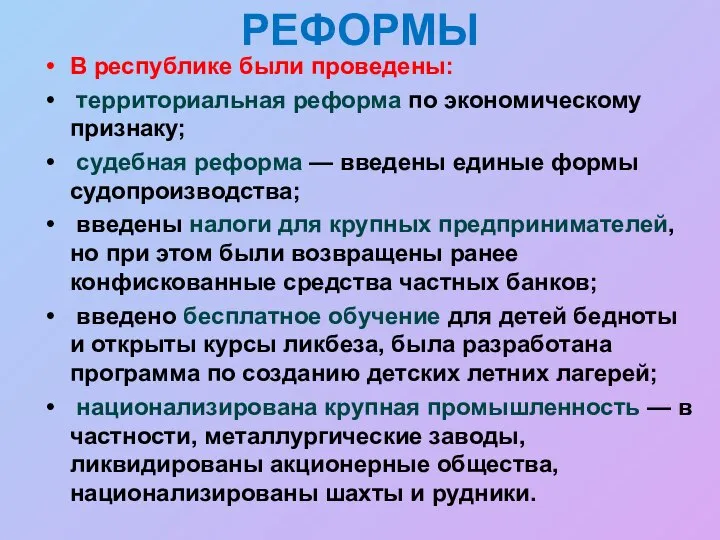 РЕФОРМЫ

• В республике были проведены:

• территориальная реформа по экономическому признаку;

• судебная реформа — введены единые формы судопроизводства;

• введены налоги для крупных предпринимателей, но при этом были возвращены ранее конфискованные средства частных банков;

• введено бесплатное обучение для детей бедноты и открыты курсы ликбеза, была разработана программа по созданию детских летних лагерей;

• национализирована крупная промышленность — в частности, металлургические заводы, ликвидированы акционерные общества, национализированы шахты и рудники.